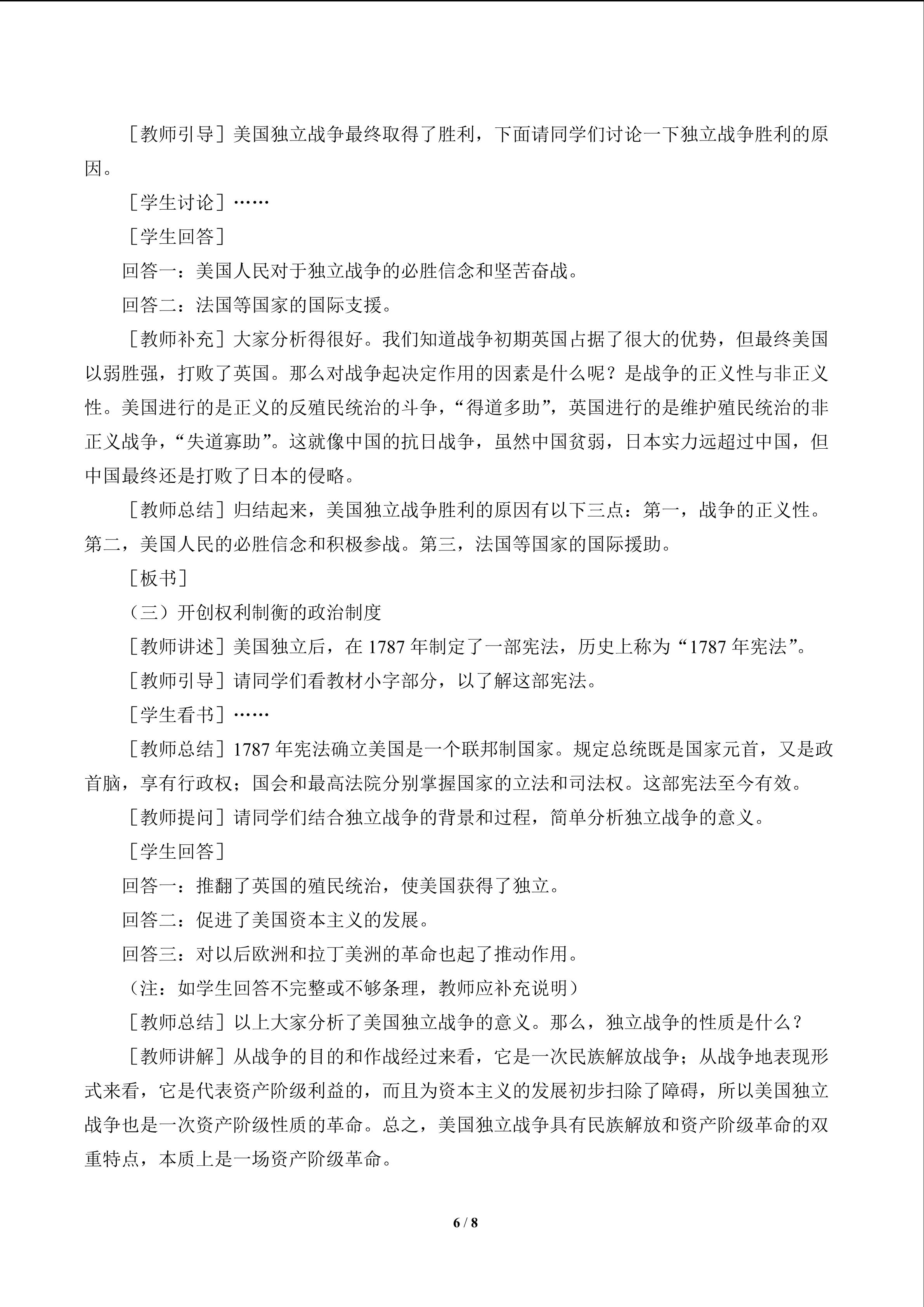 ［教师引导］美国独立战争最终取得了胜利，下面请同学们讨论一下独立战争胜利的原因。

［学生讨论］……

［学生回答］

回答一：美国人民对于独立战争的必胜信念和坚苦奋战。

回答二：法国等国家的国际支援。

［教师补充］大家分析得很好。我们知道战争初期英国占据了很大的优势，但最终美国以弱胜强，打败了英国。那么对战争起决定作用的因素是什么呢？是战争的正义性与非正义性。美国进行的是正义的反殖民统治的斗争，“得道多助”，英国进行的是维护殖民统治的非正义战争，“失道寡助”。这就像中国的抗日战争，虽然中国贫弱，日本实力远超过中国，但中国最终还是打败了日本的侵略。

［教师总结］归结起来，美国独立战争胜利的原因有以下三点：第一，战争的正义性。第二，美国人民的必胜信念和积极参战。第三，法国等国家的国际援助。

［板书］

（三）开创权利制衡的政治制度

［教师讲述］美国独立后，在 1787 年制定了一部宪法，历史上称为“1787 年宪法”。

［教师引导］请同学们看教材小字部分，以了解这部宪法。

［学生看书］……

［教师总结］1787 年宪法确立美国是一个联邦制国家。规定总统既是国家元首，又是政首脑，享有行政权；国会和最高法院分别掌握国家的立法和司法权。这部宪法至今有效。

［教师提问］请同学们结合独立战争的背景和过程，简单分析独立战争的意义。

［学生回答］

回答一：推翻了英国的殖民统治，使美国获得了独立。

回答二：促进了美国资本主义的发展。

回答三：对以后欧洲和拉丁美洲的革命也起了推动作用。

（注：如学生回答不完整或不够条理，教师应补充说明）

［教师总结］以上大家分析了美国独立战争的意义。那么，独立战争的性质是什么？

［教师讲解］从战争的目的和作战经过来看，它是一次民族解放战争；从战争地表现形式来看，它是代表资产阶级利益的，而且为资本主义的发展初步扫除了障碍，所以美国独立战争也是一次资产阶级性质的革命。总之，美国独立战争具有民族解放和资产阶级革命的双重特点，本质上是一场资产阶级革命。

6 / 8